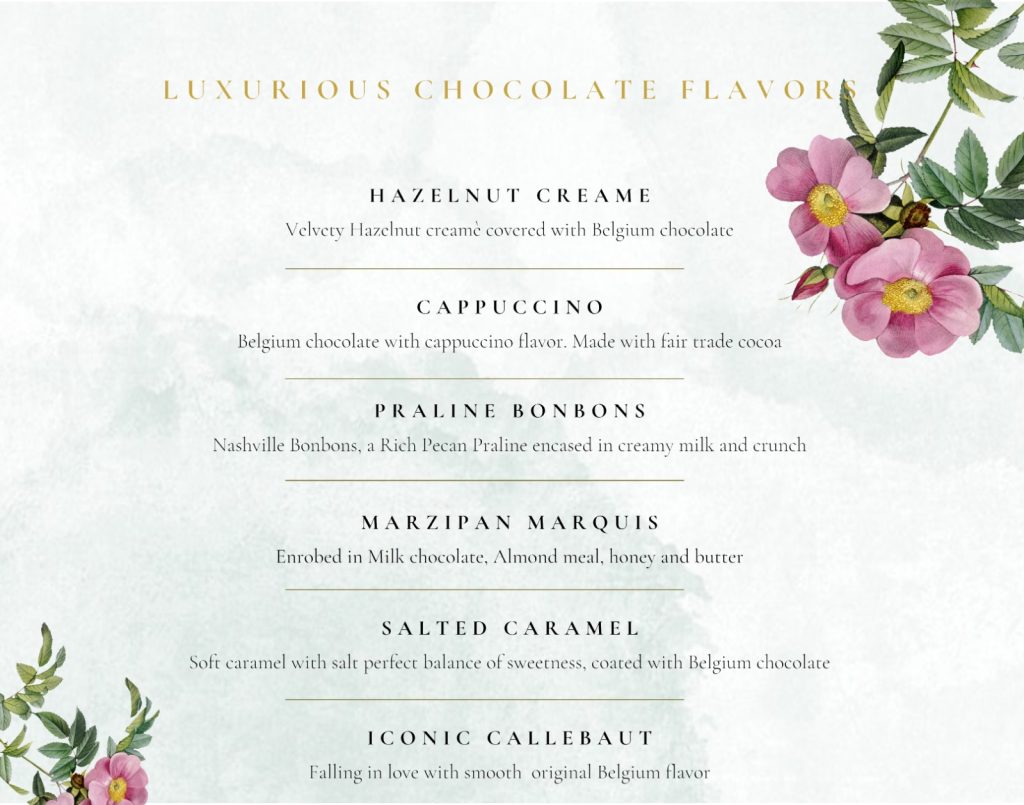 LUXURIOUS CHOCOLATE FLAVORS

HAZELNUT CREAME

Velvety Hazelnut creamè covered with Belgium chocolate

CAPPUCCINO

Belgium chocolate with cappuccino flavor. Made with fair trade cocoa

PRALINE BONBONS

Nashville Bonbons, a Rich Pecan Praline encased in creamy milk and crunch

MARZIPAN MARQUIS

Enrobed in Milk chocolate, Almond meal, honey and butter

SALTED CARAMEL

Soft caramel with salt perfect balance of sweetness, coated with Belgium chocolate

ICONIC CALLEBAUT

Falling in love with smooth original Belgium flavor